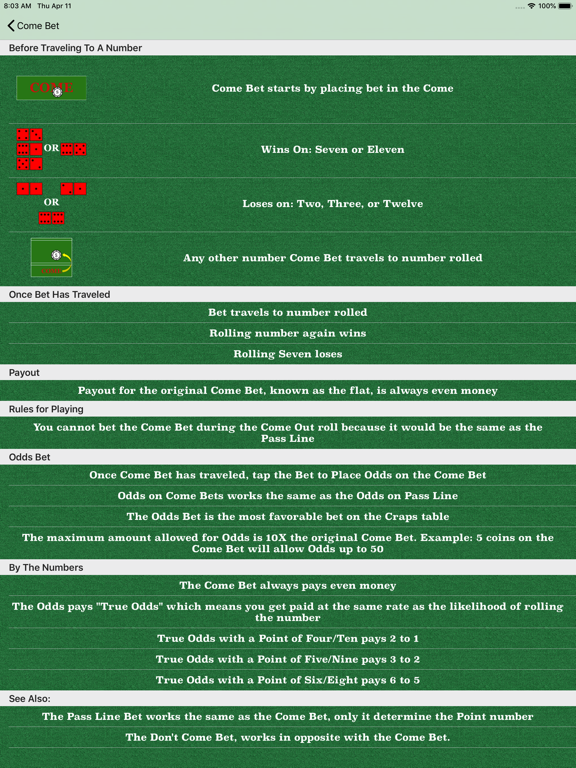 8:03 AM Thu Apr 11
100%

Come Bet

Before Traveling To A Number

COME

Come Bet starts by placing bet in the Come

OR

Wins On: Seven or Eleven

OR

Loses on: Two, Three, or Twelve

COME

Any other number Come Bet travels to number rolled

Once Bet Has Traveled

Bet travels to number rolled

Rolling number again wins

Rolling Seven loses

Payout

Payout for the original Come Bet, known as the flat, is always even money

Rules for Playing

You cannot bet the Come Bet during the Come Out roll because it would be the same as the Pass Line

Odds Bet

Once Come Bet has traveled, tap the Bet to Place Odds on the Come Bet

Odds on Come Bets works the same as the Odds on Pass Line

The Odds Bet is the most favorable bet on the Craps table

The maximum amount allowed for Odds is 10X the original Come Bet. Example: 5 coins on the Come Bet will allow Odds up to 50

By The Numbers

The Come Bet always pays even money

The Odds pays "True Odds" which means you get paid at the same rate as the likelihood of rolling the number

True Odds with a Point of Four/Ten pays 2 to 1

True Odds with a Point of Five/Nine pays 3 to 2

True Odds with a Point of Six/Eight pays 6 to 5

See Also:

The Pass Line Bet works the same as the Come Bet, only it determine the Point number

The Don't Come Bet, works in opposite with the Come Bet.